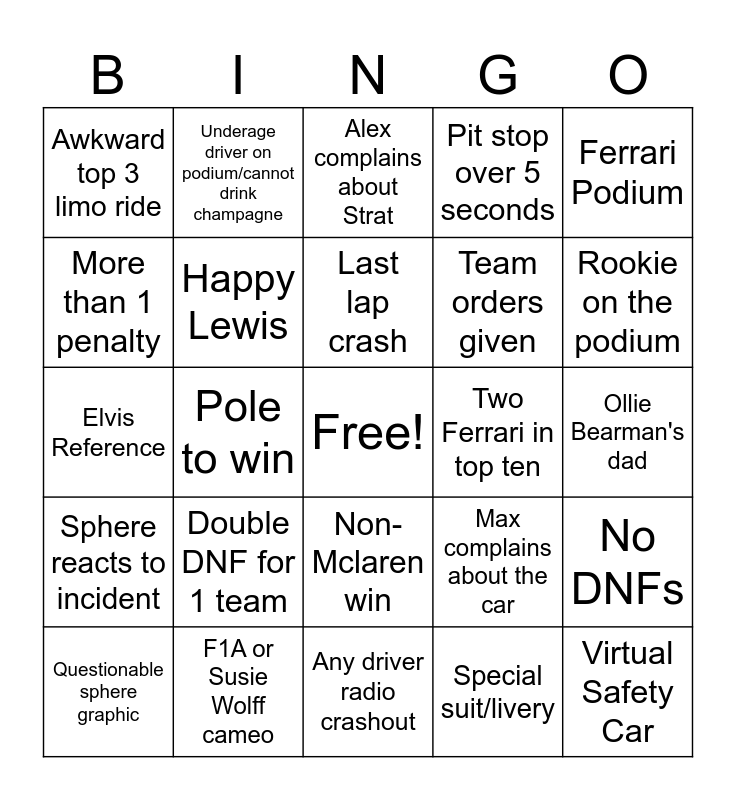 | B | I | N | G | O |
|---|---|---|---|---|
| Awkward top 3 limo ride | Underage driver on podium/cannot drink champagne | Alex complains about Strat | Pit stop over 5 seconds | Ferrari Podium |
| More than 1 penalty | Happy Lewis | Last lap crash | Team orders given | Rookie on the podium |
| Elvis Reference | Pole to win | Free! | Two Ferrari in top ten | Ollie Bearman's dad |
| Sphere reacts to incident | Double DNF for 1 team | Non-Mclaren win | Max complains about the car | No DNFs |
| Questionable sphere graphic | F1A or Susie Wolff cameo | Any driver radio crashout | Special suit/livery | Virtual Safety Car |